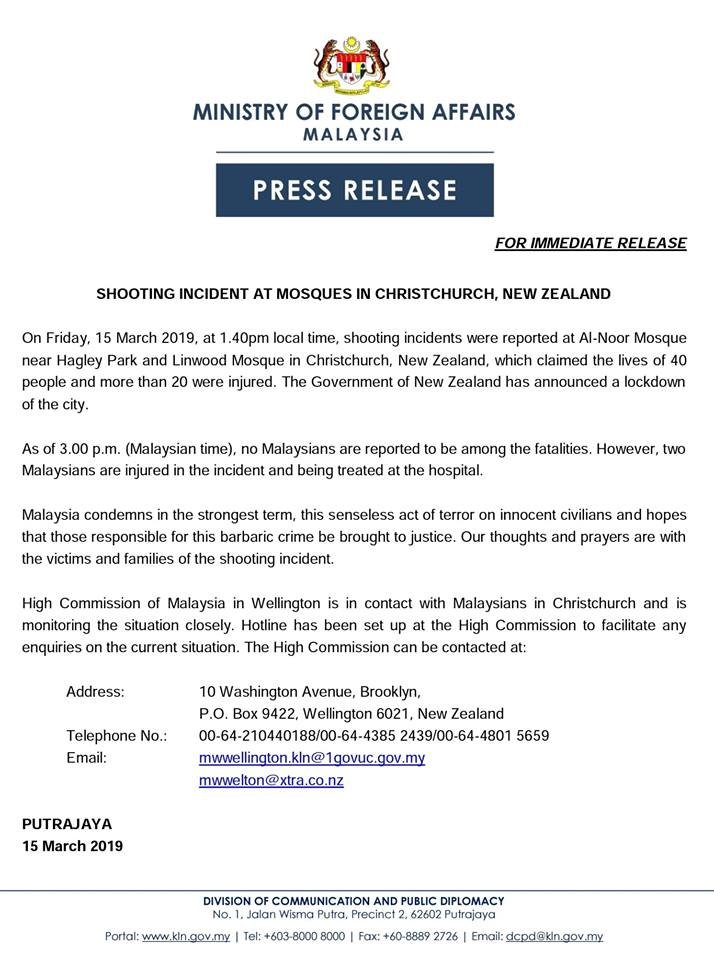 MINISTRY OF FOREIGN AFFAIRS
MALAYSIA

PRESS RELEASE

FOR IMMEDIATE RELEASE

SHOOTING INCIDENT AT MOSQUES IN CHRISTCHURCH, NEW ZEALAND

On Friday, 15 March 2019, at 1.40pm local time, shooting incidents were reported at Al-Noor Mosque near Hagley Park and Linwood Mosque in Christchurch, New Zealand, which claimed the lives of 40 people and more than 20 were injured. The Government of New Zealand has announced a lockdown of the city.

As of 3.00 p.m. (Malaysian time), no Malaysians are reported to be among the fatalities. However, two Malaysians are injured in the incident and being treated at the hospital.

Malaysia condemns in the strongest term, this senseless act of terror on innocent civilians and hopes that those responsible for this barbaric crime be brought to justice. Our thoughts and prayers are with the victims and families of the shooting incident.

High Commission of Malaysia in Wellington is in contact with Malaysians in Christchurch and is monitoring the situation closely. Hotline has been set up at the High Commission to facilitate any enquiries on the current situation. The High Commission can be contacted at:

Address: 10 Washington Avenue, Brooklyn, P.O. Box 9422, Wellington 6021, New Zealand
Telephone No.: 00-64-210440188/00-64-4385 2439/00-64-4801 5659
Email: mwwellington.kln@1govuc.gov.my
mwwelton@xtra.co.nz

PUTRAJAYA
15 March 2019

DIVISION OF COMMUNICATION AND PUBLIC DIPLOMACY
No. 1, Jalan Wisma Putra, Precinct 2, 62602 Putrajaya
Portal: www.kln.gov.my | Tel: +603-8000 8000 | Fax: +60-8889 2726 | Email: dcpd@kln.gov.my